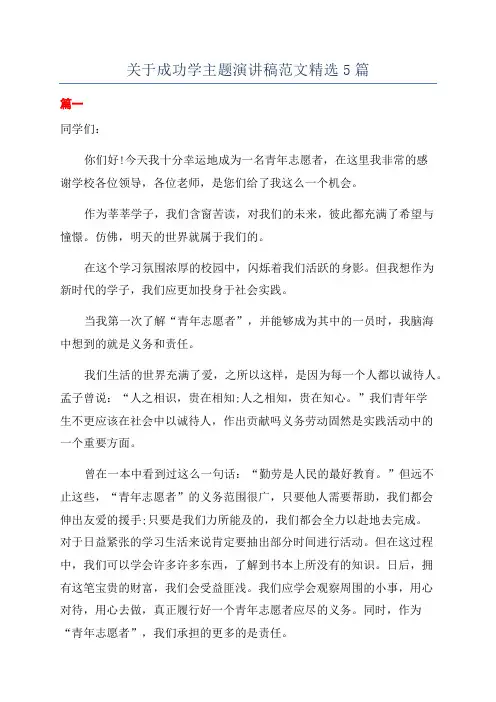 关于成功学主题演讲稿范文精选 5 篇

篇一

同学们：

你们好!今天我十分幸运地成为一名青年志愿者，在这里我非常的感谢学校各位领导，各位老师，是您们给了我这么一个机会。

作为莘莘学子，我们含窗苦读，对我们的未来，彼此都充满了希望与憧憬。仿佛，明天的世界就属于我们的。

在这个学习氛围浓厚的校园中，闪烁着我们活跃的身影。但我想作为新时代的学子，我们应更加投身于社会实践。

当我第一次了解“青年志愿者”，并能够成为其中的一员时，我脑海中想到的就是义务和责任。

我们生活的世界充满了爱，之所以这样，是因为每一个人都以诚待人。孟子曾说：“人之相识，贵在相知;人之相知，贵在知心。”我们青年学生不更应该在社会中以诚待人，作出贡献吗义务劳动固然是实践活动中的一个重要方面。

曾在一本中看到过这么一句话：“勤劳是人民的最好教育。”但远不止这些，“青年志愿者”的义务范围很广，只要他人需要帮助，我们都会伸出友爱的援手;只要是我们力所能及的，我们都会全力以赴地去完成。对于日益紧张的学习生活来说肯定要抽出部分时间进行活动。但在这过程中，我们可以学会许多许多东西，了解到书本上所没有的知识。日后，拥有这笔宝贵的财富，我们会受益匪浅。我们应学会观察周围的小事，用心对待，用心去做，真正履行好一个青年志愿者应尽的义务。同时，作为“青年志愿者”，我们承担的更多的是责任。